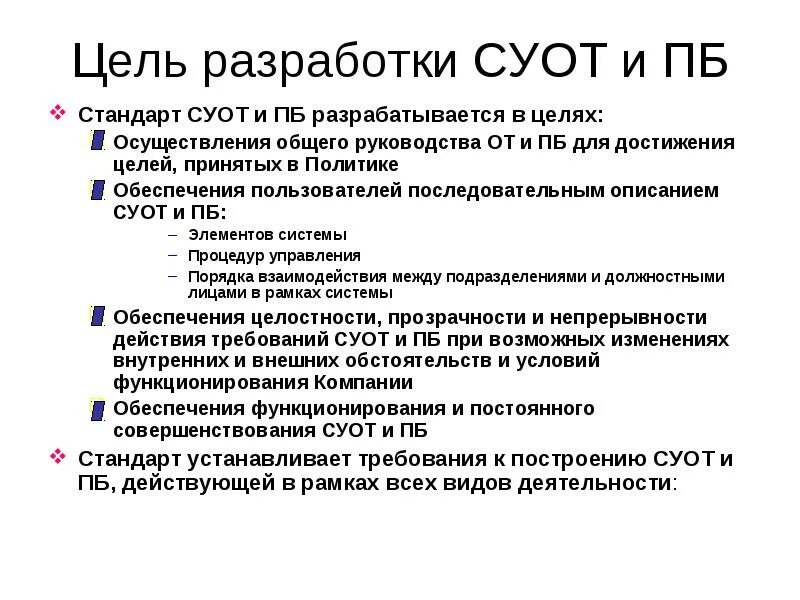 Цель разработки СУОТ и ПБ

Стандарт СУОТ и ПБ разрабатывается в целях:

Осуществления общего руководства ОТ и ПБ для достижения целей, принятых в Политике

Обеспечения пользователей последовательным описанием СУОТ и ПБ:

– Элементов системы
– Процедур управления
– Порядка взаимодействия между подразделениями и должностными лицами в рамках системы

Обеспечения целостности, прозрачности и непрерывности действия требований СУОТ и ПБ при возможных изменениях внутренних и внешних обстоятельств и условий функционирования Компании

Обеспечения функционирования и постоянного совершенствования СУОТ и ПБ

Стандарт устанавливает требования к построению СУОТ и ПБ, действующей в рамках всех видов деятельности: